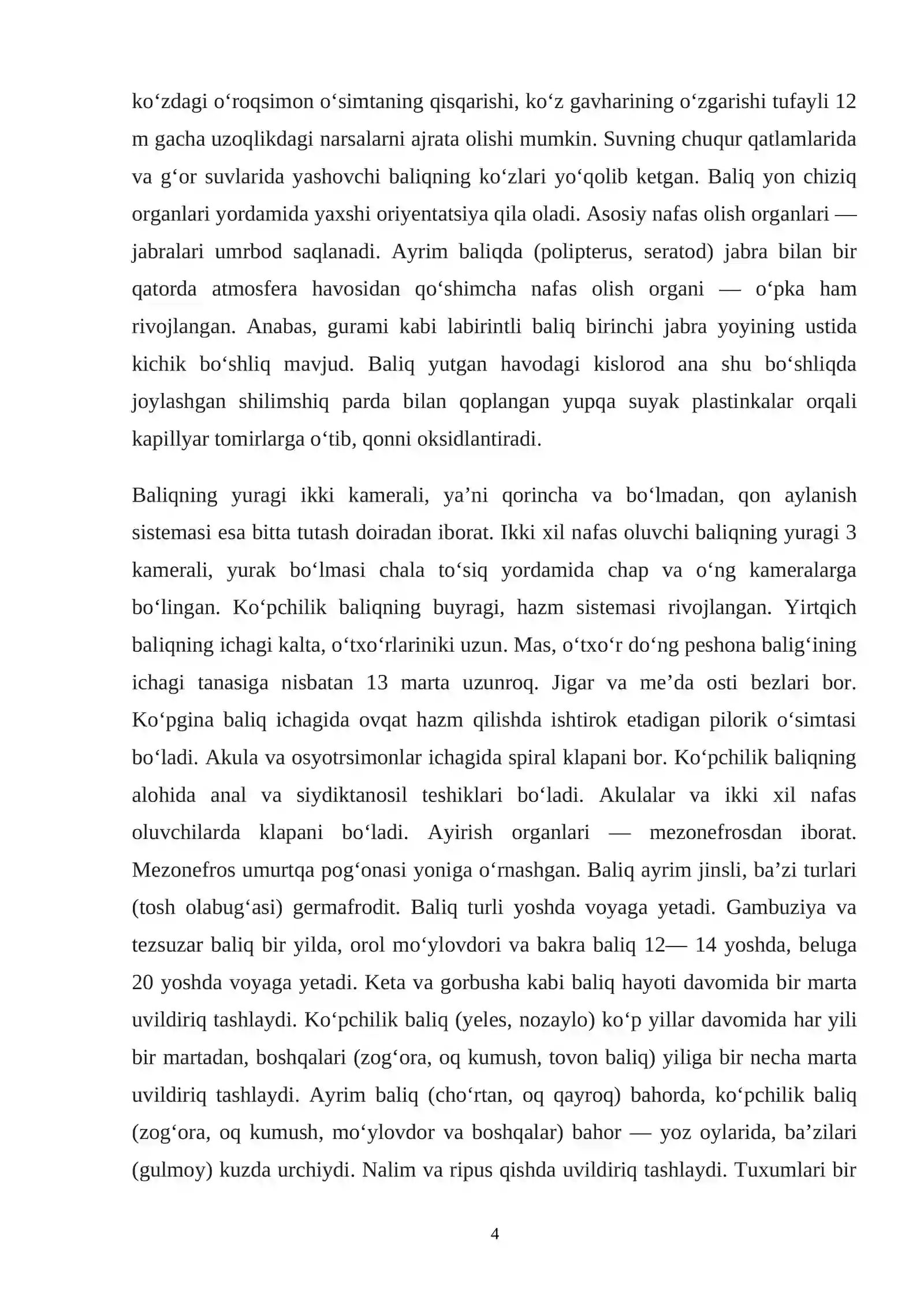 ko'zdagi o'roqsimon o'simtaning qisqarishi, ko'z gavharining o'zgarishi tufayli 12 m gacha uzoqlikdagi narsalarni ajrata olishi mumkin. Suvning chuqur qatlamlarida va g'or suvlarida yashovchi baliqning ko'zlari yo'qolib ketgan. Baliq yon chiziq organlari yordamida yaxshi oriyentatsiya qila oladi. Asosiy nafas olish organlari — jabralari umrbod saqlanadi. Ayrim baliqda (polipterus, seratod) jabra bilan bir qatorda atmosfera havosidan qo'shimcha nafas olish organi — o'pka ham rivojlangan. Anabas, gurami kabi labirintli baliq birinchi jabra yoyining ustida kichik bo'shliq mavjud. Baliq yutgan havodagi kislorod ana shu bo'shliqda joylashgan shilimshiq parda bilan qoplangan yupqa suyak plastinkalar orqali kapillyar tomirlarga o'tib, qonni oksidlantiradi.

Baliqning yuragi ikki kamerali, ya'ni qorincha va bo'lmadan, qon aylanish sistemasi esa bitta tutash doiradan iborat. Ikki xil nafas oluvchi baliqning yuragi 3 kamerali, yurak bo'lmasi chala to'siq yordamida chap va o'ng kameralarga bo'lingan. Ko'pchilik baliqning buyragi, hazm sistemasi rivojlangan. Yirtqich baliqning ichagi kalta, o'txo'rlariniki uzun. Mas, o'txo'r do'ng peshona balig'ining ichagi tanasiga nisbatan 13 marta uzunroq. Jigar va me'da osti bezlari bor. Ko'pgina baliq ichagida ovqat hazm qilishda ishtirok etadigan pilorik o'simtasi bo'ladi. Akula va osyotrsimonlar ichagida spiral klapani bor. Ko'pchilik baliqning alohida anal va siydiktanosil teshiklari bo'ladi. Akulalar va ikki xil nafas oluvchilarda klapani bo'ladi. Ayirish organlari — mezonefrosdan iborat. Mezonefros umurtqa pog'onasi yoniga o'rnashgan. Baliq ayrim jinsli, ba'zi turlari (tosh olabug'asi) germafrodit. Baliq turli yoshda voyaga yetadi. Gambuziya va tezsuzar baliq bir yilda, orol mo'ylovdori va bakra baliq 12— 14 yoshda, beluga 20 yoshda voyaga yetadi. Keta va gorbusha kabi baliq hayoti davomida bir marta uvildiriq tashlaydi. Ko'pchilik baliq (yeles, nozaylo) ko'p yillar davomida har yili bir martadan, boshqalari (zog'ora, oq kumush, tovon baliq) yiliga bir necha marta uvildiriq tashlaydi. Ayrim baliq (cho'rtan, oq qayroq) bahorda, ko'pchilik baliq (zog'ora, oq kumush, mo'ylovdor va boshqalar) bahor — yoz oylarida, ba'zilari (gulmoy) kuzda urchiydi. Nalim va ripus qishda uvildiriq tashlaydi. Tuxumlari bir

4